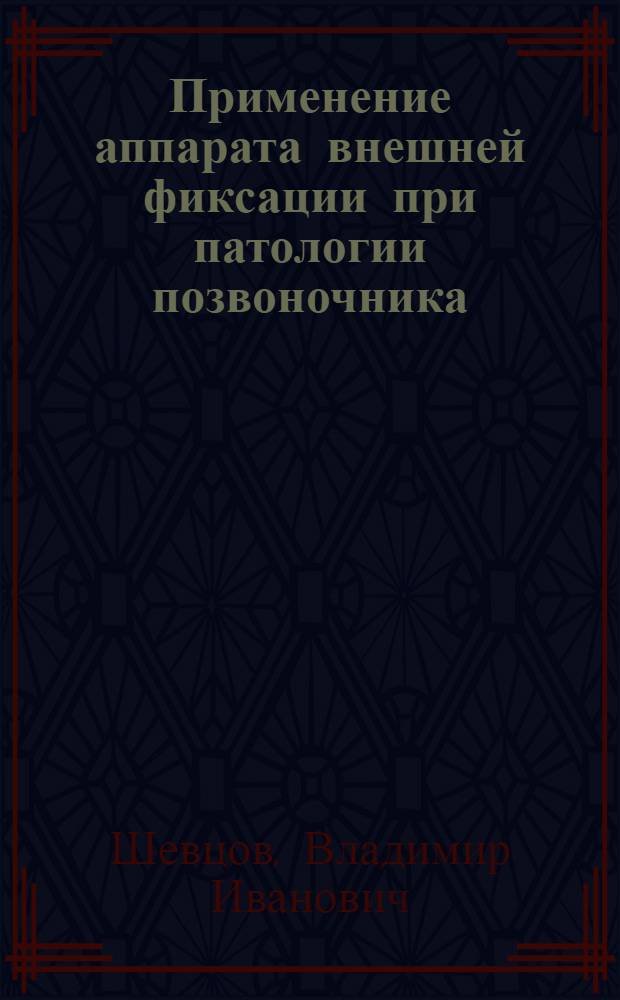 Применение аппарата внешней фиксации при патологии позвоночника

Шевцов Владимир Иванович